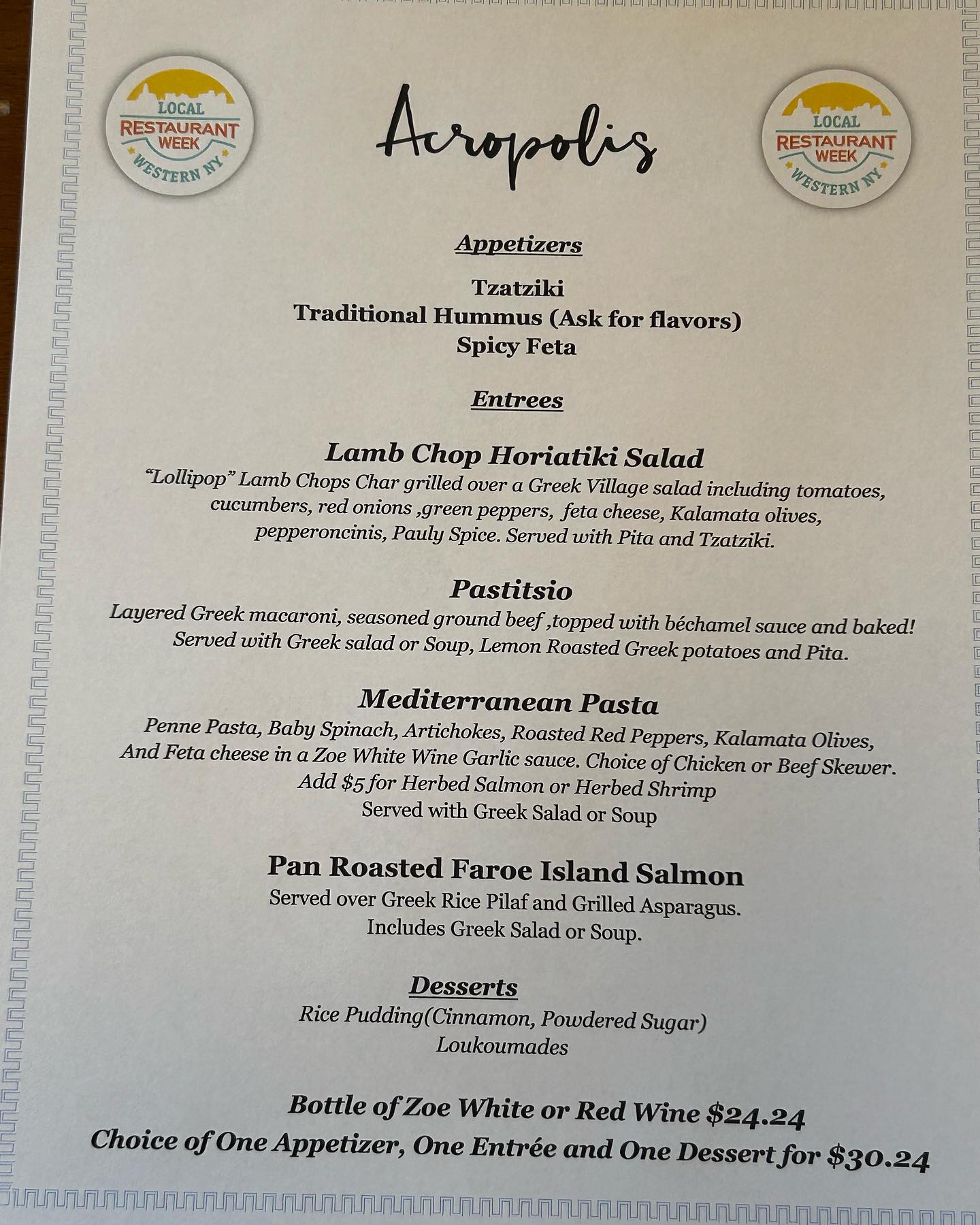 LOCAL
RESTAURANT
WEEK
WESTERN NY

Acropolis

LOCAL
RESTAURANT
WEEK
WESTERN NY

Appetizers

Tzatziki
Traditional Hummus (Ask for flavors)
Spicy Feta

Entrees

Lamb Chop Horiatiki Salad

"Lollipop" Lamb Chops Char grilled over a Greek Village salad including tomatoes, cucumbers, red onions ,green peppers, feta cheese, Kalamata olives, pepperoncinis, Pauly Spice. Served with Pita and Tzatziki.

Pastitsio

Layered Greek macaroni, seasoned ground beef ,topped with béchamel sauce and baked! Served with Greek salad or Soup, Lemon Roasted Greek potatoes and Pita.

Mediterranean Pasta

Penne Pasta, Baby Spinach, Artichokes, Roasted Red Peppers, Kalamata Olives, And Feta cheese in a Zoe White Wine Garlic sauce. Choice of Chicken or Beef Skewer.
Add $5 for Herbed Salmon or Herbed Shrimp
Served with Greek Salad or Soup

Pan Roasted Faroe Island Salmon

Served over Greek Rice Pilaf and Grilled Asparagus.
Includes Greek Salad or Soup.

Desserts

Rice Pudding(Cinnamon, Powdered Sugar)
Loukoumades

Bottle of Zoe White or Red Wine $24.24
Choice of One Appetizer, One Entrée and One Dessert for $30.24